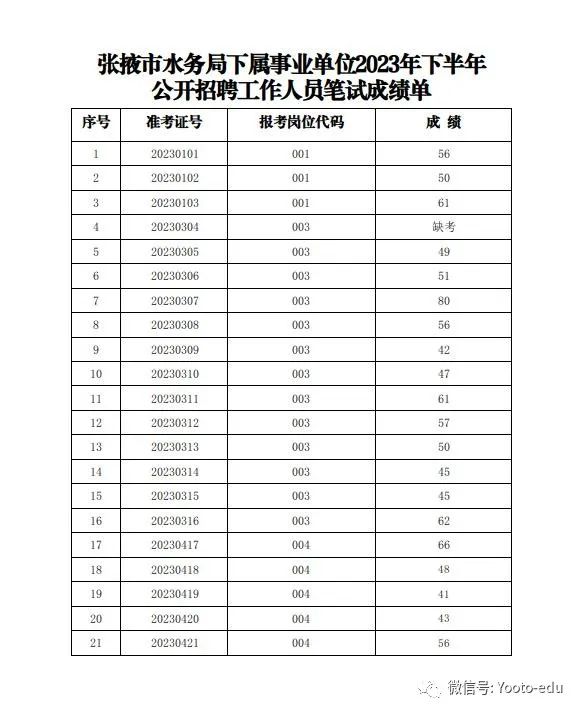 张掖市水务局下属事业单位2023年下半年公开招聘工作人员笔试成绩单

| 序号 | 准考证号 | 报考岗位代码 | 成 绩 |
|---|---|---|---|
| 1 | 20230101 | 001 | 56 |
| 2 | 20230102 | 001 | 50 |
| 3 | 20230103 | 001 | 61 |
| 4 | 20230304 | 003 | 缺考 |
| 5 | 20230305 | 003 | 49 |
| 6 | 20230306 | 003 | 51 |
| 7 | 20230307 | 003 | 80 |
| 8 | 20230308 | 003 | 56 |
| 9 | 20230309 | 003 | 42 |
| 10 | 20230310 | 003 | 47 |
| 11 | 20230311 | 003 | 61 |
| 12 | 20230312 | 003 | 57 |
| 13 | 20230313 | 003 | 50 |
| 14 | 20230314 | 003 | 45 |
| 15 | 20230315 | 003 | 45 |
| 16 | 20230316 | 003 | 62 |
| 17 | 20230417 | 004 | 66 |
| 18 | 20230418 | 004 | 48 |
| 19 | 20230419 | 004 | 41 |
| 20 | 20230420 | 004 | 43 |
| 21 | 20230421 | 004 | 56 |

微信号: Yooto-edu